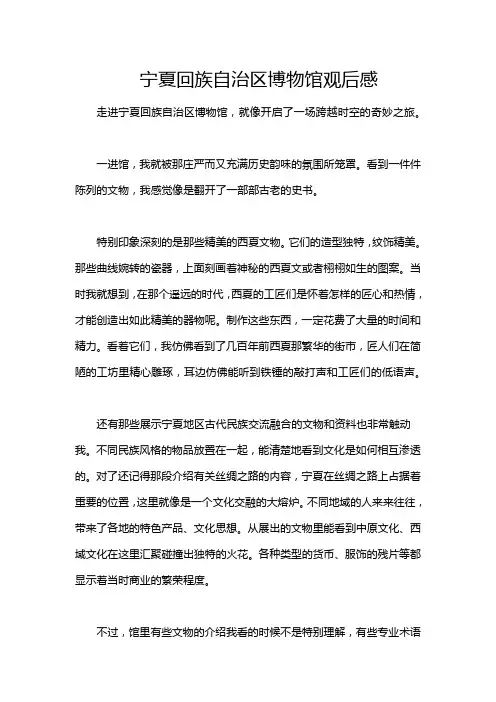 宁夏回族自治区博物馆观后感

走进宁夏回族自治区博物馆，就像开启了一场跨越时空的奇妙之旅。

一进馆，我就被那庄严而又充满历史韵味的氛围所笼罩。看到一件件陈列的文物，我感觉像是翻开了一部部古老的史书。

特别印象深刻的是那些精美的西夏文物。它们的造型独特，纹饰精美。那些曲线婉转的瓷器，上面刻画着神秘的西夏文或者栩栩如生的图案。当时我就想到，在那个遥远的时代，西夏的工匠们是怀着怎样的匠心和热情，才能创造出如此精美的器物呢。制作这些东西，一定花费了大量的时间和精力。看着它们，我仿佛看到了几百年前西夏那繁华的街市，匠人们在简陋的工坊里精心雕琢，耳边仿佛能听到铁锤的敲打声和工匠们的低语声。

还有那些展示宁夏地区古代民族交流融合的文物和资料也非常触动我。不同民族风格的物品放置在一起，能清楚地看到文化是如何相互渗透的。对了还记得那段介绍有关丝绸之路的内容，宁夏在丝绸之路上占据着重要的位置，这里就像是一个文化交融的大熔炉。不同地域的人来来往往，带来了各地的特色产品、文化思想。从展出的文物里能看到中原文化、西域文化在这里汇聚碰撞出独特的火花。各种类型的货币、服饰的残片等都显示着当时商业的繁荣程度。

不过，馆里有些文物的介绍我看的时候不是特别理解，有些专业术语